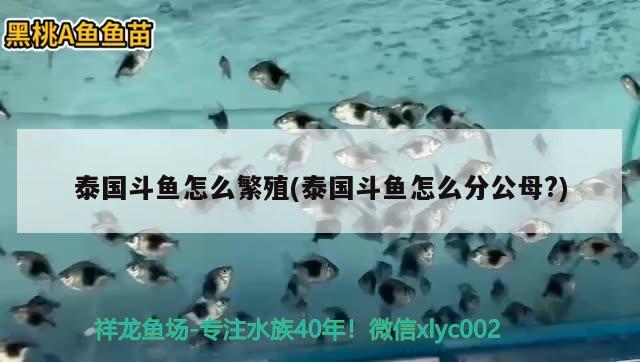 黑桃A鱼鱼苗

泰国斗鱼怎么繁殖(泰国斗鱼怎么分公母?)

祥龙鱼场-专注水族40年！微信xlyc002